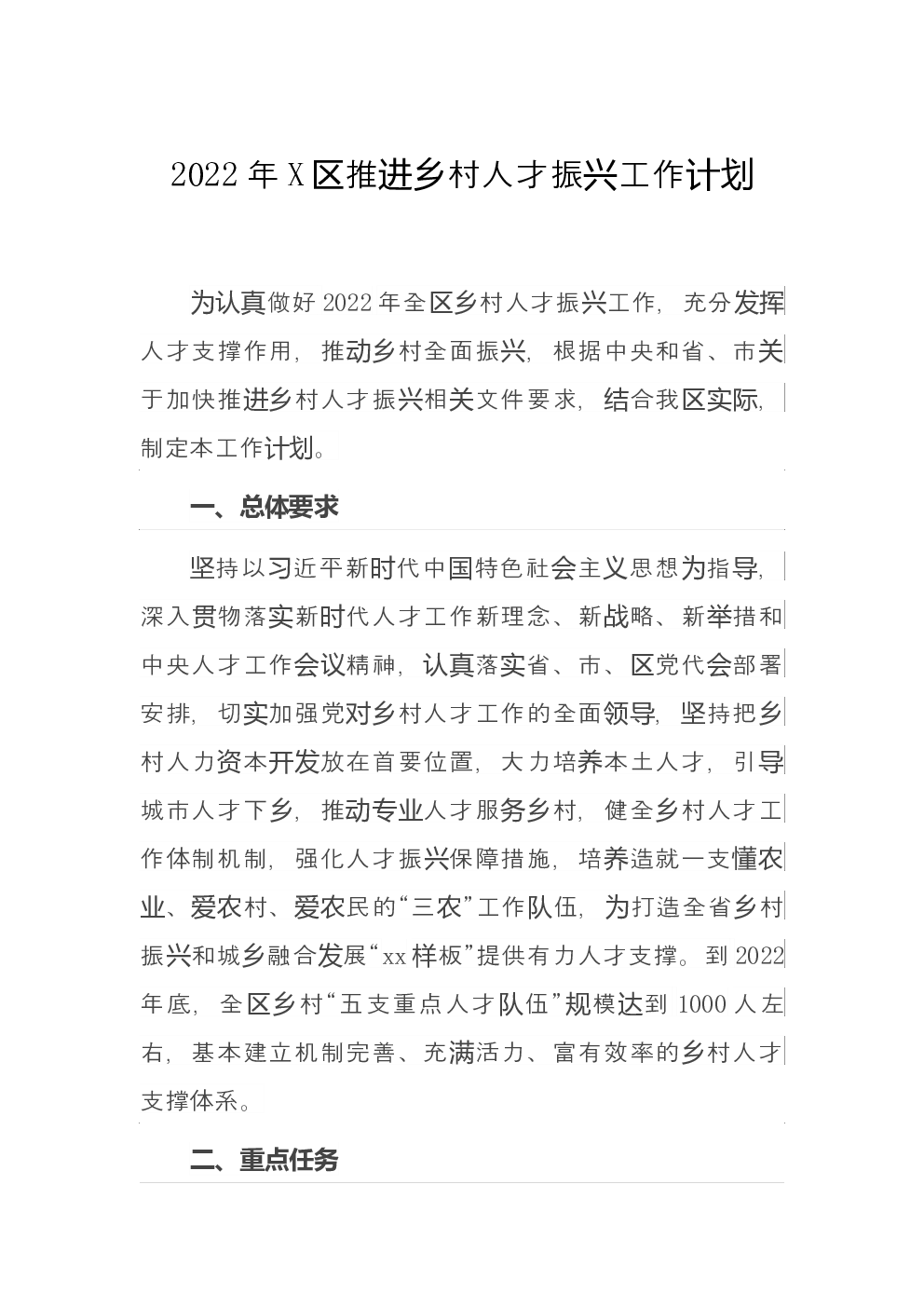 2022年X区推进乡村人才振兴工作计划

为认真做好2022年全区乡村人才振兴工作，充分发挥人才支撑作用，推动乡村全面振兴，根据中央和省、市关于加快推进乡村人才振兴相关文件要求，结合我区实际，制定本工作计划。

一、总体要求

坚持以习近平新时代中国特色社会主义思想为指导，深入贯物落实新时代人才工作新理念、新战略、新举措和中央人才工作会议精神，认真落实省、市、区党代会部署安排，切实加强党对乡村人才工作的全面领导，坚持把乡村人力资本开发放在首要位置，大力培养本土人才，引导城市人才下乡，推动专业人才服务乡村，健全乡村人才工作体制机制，强化人才振兴保障措施，培养造就一支懂农业、爱农村、爱农民的“三农”工作队伍，为打造全省乡村振兴和城乡融合发展“xx样板”提供有力人才支撑。到2022年底，全区乡村“五支重点人才队伍”规模达到1000人左右，基本建立机制完善、充满活力、富有效率的乡村人才支撑体系。

二、重点任务